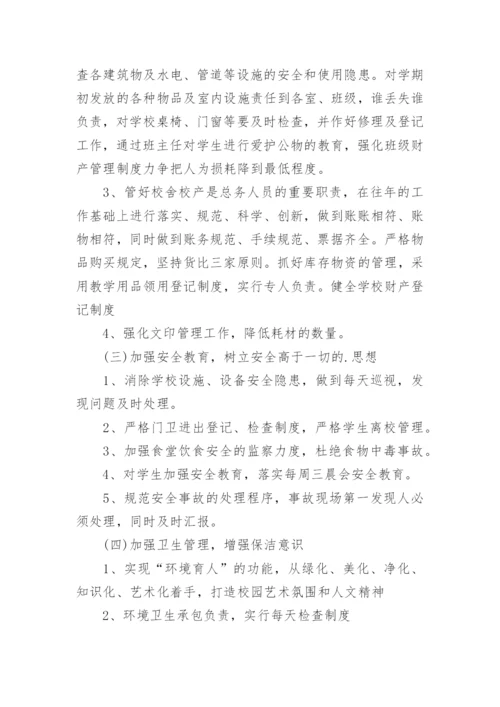 查各建筑物及水电、管道等设施的安全和使用隐患。对学期初发放的各种物品及室内设施责任到各室、班级，谁丢失谁负责，对学校桌椅、门窗等要及时检查，并作好修理及登记工作，通过班主任对学生进行爱护公物的教育，强化班级财产管理制度力争把人为损耗降到最低程度。

3、管好校舍校产是总务人员的重要职责，在往年的工作基础上进行落实、规范、科学、创新，做到账账相符、账物相符，同时做到账务规范、手续规范、票据齐全。严格物品购买规定，坚持货比三家原则。抓好库存物资的管理，采用教学用品领用登记制度，实行专人负责。健全学校财产登记制度

4、强化文印管理工作，降低耗材的数量。

(三)加强安全教育，树立安全高于一切的.思想

1、消除学校设施、设备安全隐患，做到每天巡视，发现问题及时处理。

2、严格门卫进出登记、检查制度，严格学生离校管理。

3、加强食堂饮食安全的监察力度，杜绝食物中毒事故。

4、对学生加强安全教育，落实每周三晨会安全教育。

5、规范安全事故的处理程序，事故现场第一发现人必须处理，同时及时汇报。

(四)加强卫生管理，增强保洁意识

1、实现“环境育人”的功能，从绿化、美化、净化、知识化、艺术化着手，打造校园艺术氛围和人文精神

2、环境卫生承包负责，实行每天检查制度